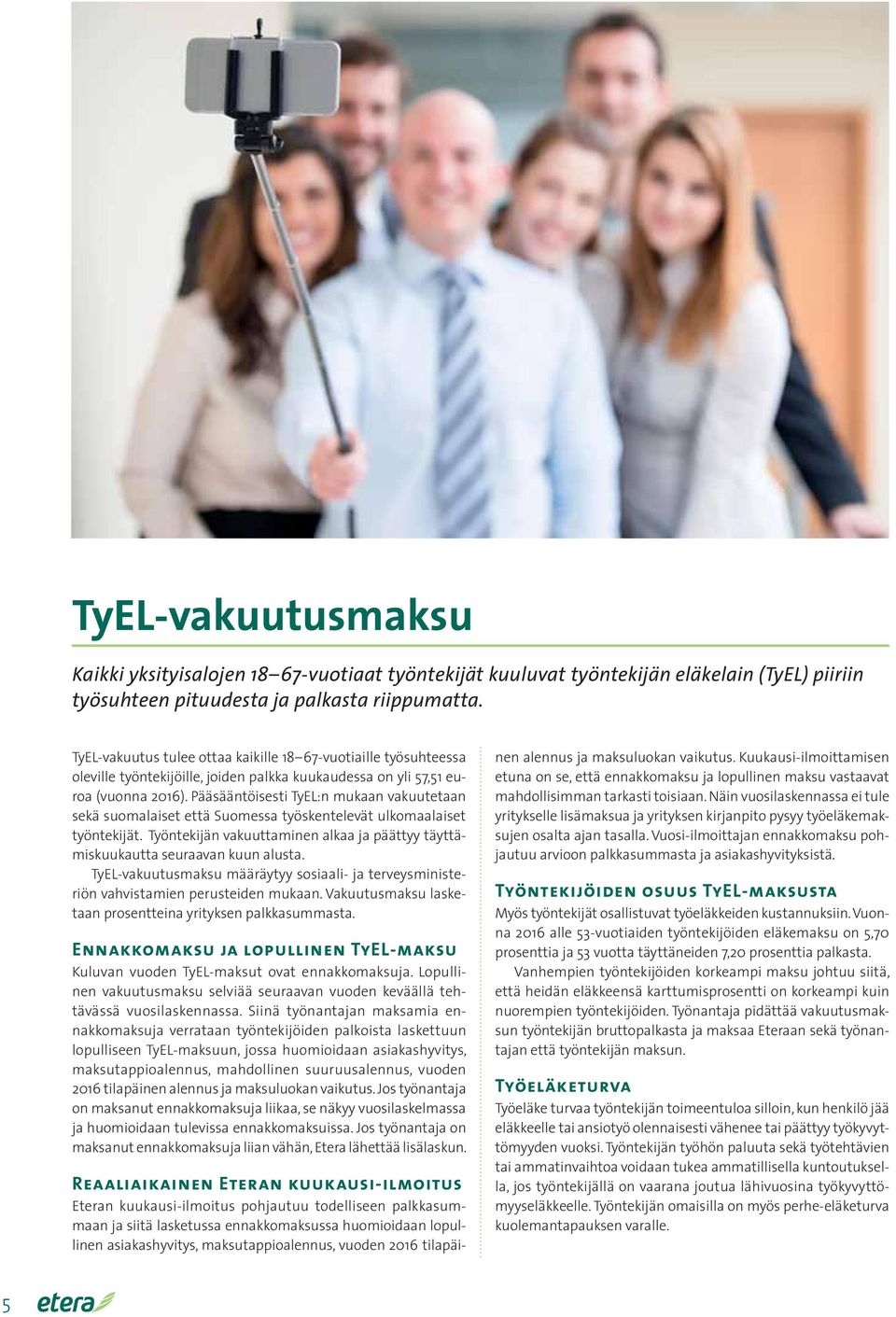 TyEL-vakuutusmaksu

Kaikki yksityisalojen 18–67-vuotiaat työntekijät kuuluvat työntekijän eläkelain (TyEL) piiriin työsuhteen pituudesta ja palkasta riippumatta.

TyEL-vakuutus tulee ottaa kaikille 18–67-vuotiaille työsuhteessa oleville työntekijöille, joiden palkka kuukaudessa on yli 57,51 euroa (vuonna 2016). Pääsääntöisesti TyEL:n mukaan vakuutetaan sekä suomalaiset että Suomessa työskentelevät ulkomaalaiset työntekijät. Työntekijän vakuuttaminen alkaa ja päättyy täyttämiskuukautta seuraavan kuun alusta.

TyEL-vakuutusmaksu määräytyy sosiaali- ja terveysministeriön vahvistamien perusteiden mukaan. Vakuutusmaksu lasketaan prosentteina yrityksen palkkasummasta.

Ennakkomaksu ja lopullinen TyEL-maksu

Kuluvan vuoden TyEL-maksut ovat ennakkomaksuja. Lopullinen vakuutusmaksu selviää seuraavan vuoden keväällä tehtävässä vuosilaskennassa. Siinä työnantajan maksamia ennakkomaksuja verrataan työntekijöiden palkoista laskettuun lopulliseen TyEL-maksuun, jossa huomioidaan asiakashyvitys, maksutappioalennus, mahdollinen suuruusalennus, vuoden 2016 tilapäinen alennus ja maksuluokan vaikutus. Jos työnantaja on maksanut ennakkomaksuja liikaa, se näkyy vuosilaskelmassa ja huomioidaan tulevissa ennakkomaksuissa. Jos työnantaja on maksanut ennakkomaksuja liian vähän, Etera lähettää lisälaskun.

Reaaliaikainen Eteran kuukausi-ilmoitus

Eteran kuukausi-ilmoitus pohjautuu todelliseen palkkasummaan ja siitä lasketussa ennakkomaksussa huomioidaan lopullinen asiakashyvitys, maksutappioalennus, vuoden 2016 tilapäinen alennus ja maksuluokan vaikutus. Kuukausi-ilmoittamisen etuna on se, että ennakkomaksu ja lopullinen maksu vastaavat mahdollisimman tarkasti toisiaan. Näin vuosilaskennassa ei tule yritykselle lisämaksua ja yrityksen kirjanpito pysyy työeläkemaksujen osalta ajan tasalla. Vuosi-ilmoittajan ennakkomaksu pohjautuu arvioon palkkasummasta ja asiakashyvityksistä.

Työntekijöiden osuus TyEL-maksusta

Myös työntekijät osallistuvat työeläkkeiden kustannuksiin. Vuonna 2016 alle 53-vuotiaiden työntekijöiden eläkemaksu on 5,70 prosenttia ja 53 vuotta täyttäneiden 7,20 prosenttia palkasta.

Vanhempien työntekijöiden korkeampi maksu johtuu siitä, että heidän eläkkeensä karttumisprosentti on korkeampi kuin nuorempien työntekijöiden. Työnantaja pidättää vakuutusmaksun työntekijän bruttopalkasta ja maksaa Eteraan sekä työnantajan että työntekijän maksun.

Työeläketurva

Työeläke turvaa työntekijän toimeentuloa silloin, kun henkilö jää eläkkeelle tai ansiotyö olennaisesti vähenee tai päättyy työkyvyttömyyden vuoksi. Työntekijän työhön paluuta sekä työtehtävien tai ammatinvaihtoa voidaan tukea ammatillisella kuntoutuksella, jos työntekijällä on vaarana joutua lähivuosina työkyvyttömyyseläkkeelle. Työntekijän omaisilla on myös perhe-eläketurva kuolemantapauksen varalle.

5 etera